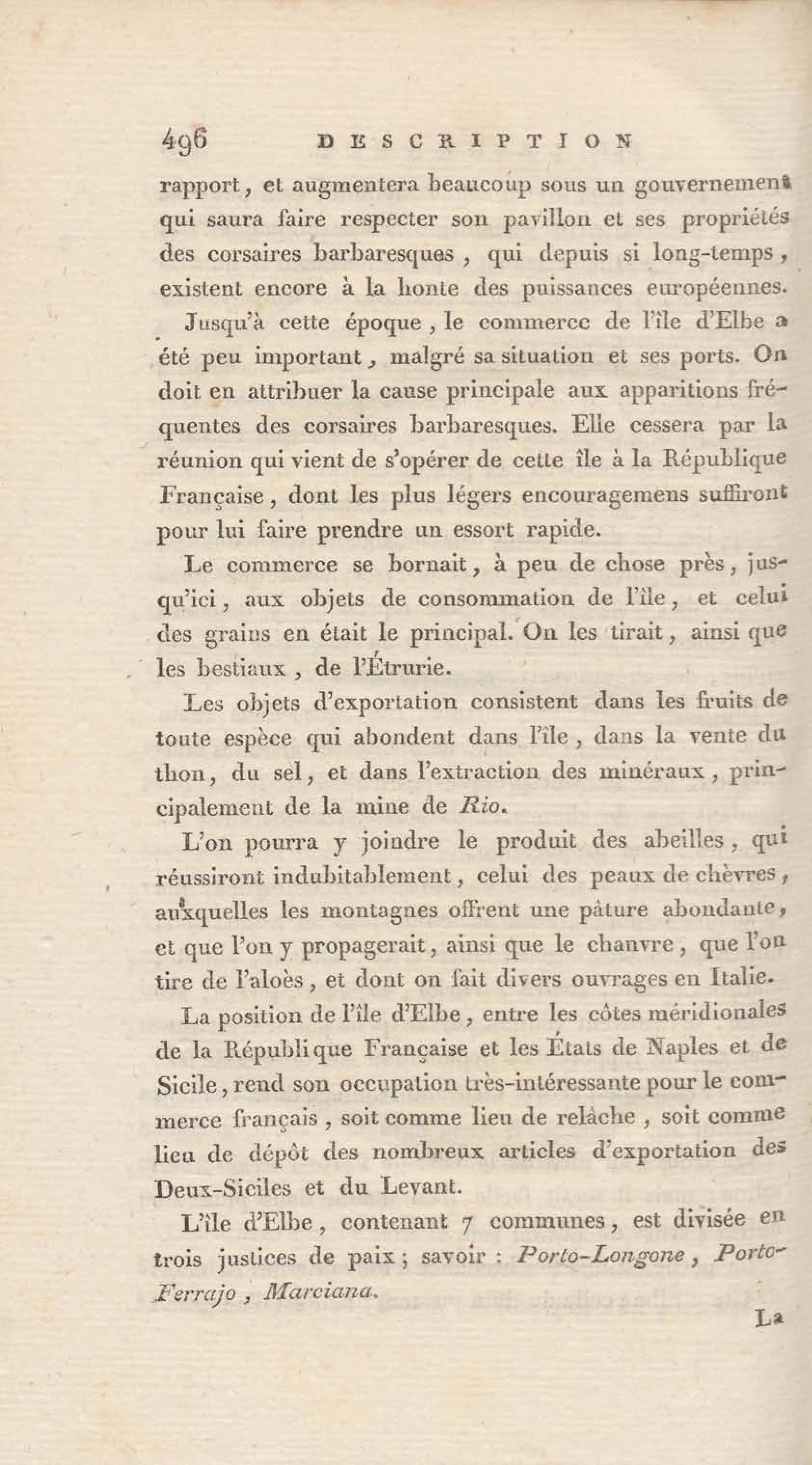 496 DESCRIPTION

rapport, et augmentera beaucoup sous un gouvernement qui saura faire respecter son pavillon et ses propriétés des corsaires barbaresques, qui depuis si long-temps, existent encore à la honte des puissances européennes.

Jusqu'à cette époque, le commerce de l'île d'Elbe a été peu important, malgré sa situation et ses ports. On doit en attribuer la cause principale aux apparitions fréquentes des corsaires barbaresques. Elle cessera par la réunion qui vient de s'opérer de cette île à la République Française, dont les plus légers encouragemens suffiront pour lui faire prendre un essort rapide.

Le commerce se bornait, à peu de chose près, jusqu'ici, aux objets de consommation de l'île, et celui des grains en était le principal. On les tirait, ainsi que les bestiaux, de l'Étrurie.

Les objets d'exportation consistent dans les fruits de toute espèce qui abondent dans l'île, dans la vente du thon, du sel, et dans l'extraction des minéraux, principalement de la mine de Rio.

L'on pourra y joindre le produit des abeilles, qui réussiront indubitablement, celui des peaux de chèvres, auxquelles les montagnes offrent une pâture abondante, et que l'on y propagerait, ainsi que le chanvre, que l'on tire de l'aloès, et dont on fait divers ouvrages en Italie.

La position de l'île d'Elbe, entre les côtes méridionales de la République Française et les États de Naples et de Sicile, rend son occupation très-intéressante pour le commerce français, soit comme lieu de relâche, soit comme lieu de dépôt des nombreux articles d'exportation des Deux-Siciles et du Levant.

L'île d'Elbe, contenant 7 communes, est divisée en trois justices de paix; savoir : Porto-Longone, Porto-Ferrajo, Marciana.

La